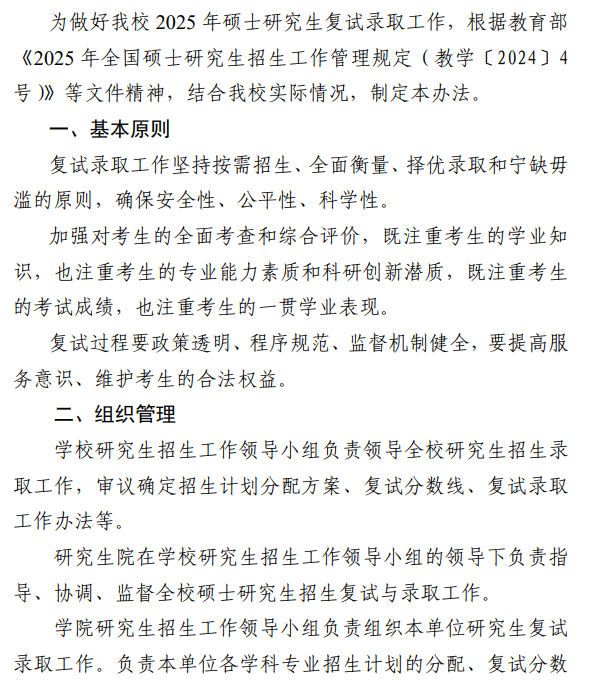 为做好我校 2025 年硕士研究生复试录取工作，根据教育部《2025 年全国硕士研究生招生工作管理规定（教学〔2024〕4 号）》等文件精神，结合我校实际情况，制定本办法。

一、基本原则

复试录取工作坚持按需招生、全面衡量、择优录取和宁缺毋滥的原则，确保安全性、公平性、科学性。

加强对考生的全面考查和综合评价，既注重考生的学业知识，也注重考生的专业能力素质和科研创新潜质，既注重考生的考试成绩，也注重考生的一贯学业表现。

复试过程要政策透明、程序规范、监督机制健全，要提高服务意识、维护考生的合法权益。

二、组织管理

学校研究生招生工作领导小组负责领导全校研究生招生录取工作，审议确定招生计划分配方案、复试分数线、复试录取工作办法等。

研究生院在学校研究生招生工作领导小组的领导下负责指导、协调、监督全校硕士研究生招生复试与录取工作。

学院研究生招生工作领导小组负责组织本单位研究生复试录取工作。负责本单位各学科专业招生计划的分配、复试分数